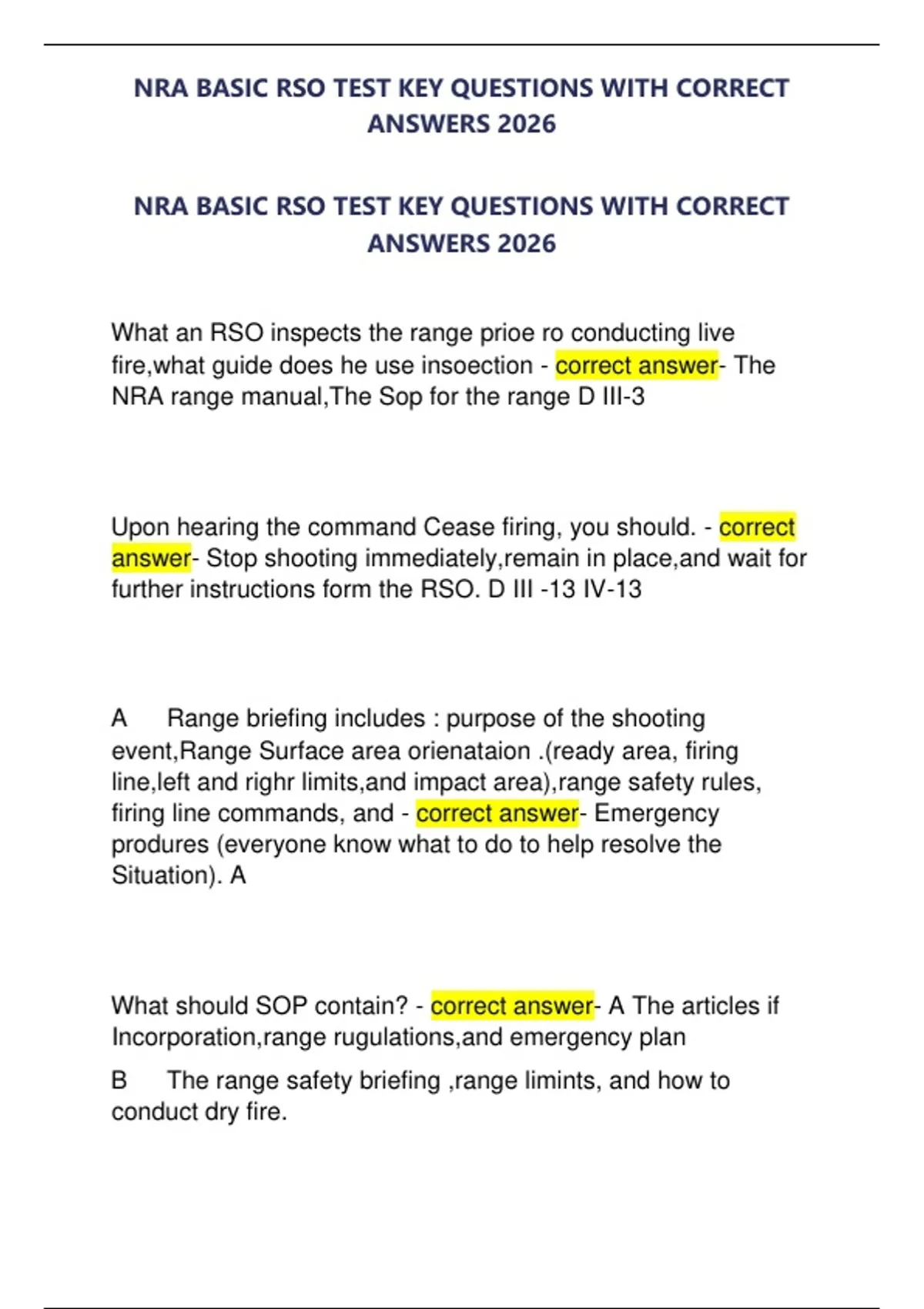 NRA BASIC RSO TEST KEY QUESTIONS WITH CORRECT ANSWERS 2026

NRA BASIC RSO TEST KEY QUESTIONS WITH CORRECT ANSWERS 2026

What an RSO inspects the range prioe ro conducting live fire,what guide does he use insoection - correct answer- The NRA range manual,The Sop for the range D III-3

Upon hearing the command Cease firing, you should. - correct answer- Stop shooting immediately,remain in place,and wait for further instructions form the RSO. D III -13 IV-13

A Range briefing includes : purpose of the shooting event,Range Surface area orienataion .(ready area, firing line,left and righr limits,and impact area),range safety rules, firing line commands, and - correct answer- Emergency produres (everyone know what to do to help resolve the Situation). A

What should SOP contain? - correct answer- A The articles if Incorporation,range rugulations,and emergency plan

B The range safety briefing ,range limints, and how to conduct dry fire.